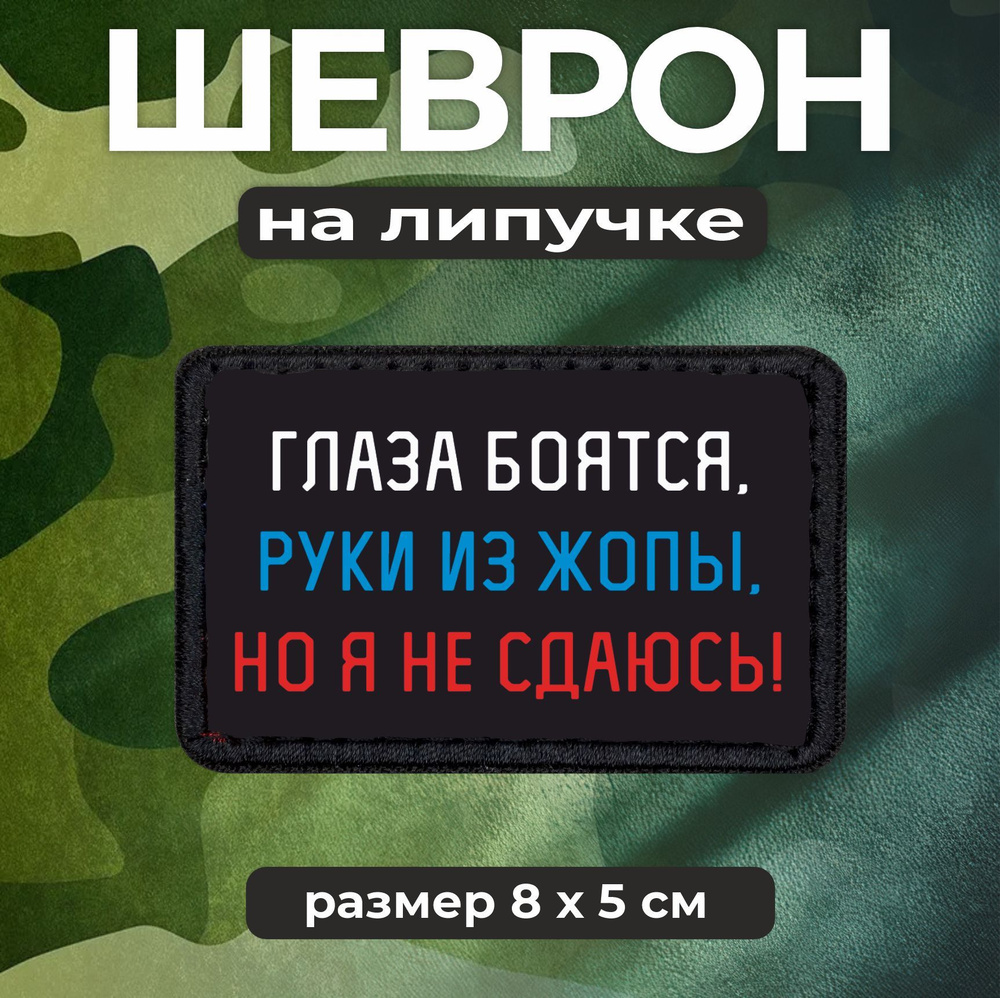 ШЕВРОН

на липучке

ГЛАЗА БОЯТСЯ,
РУКИ ИЗ ЖОПЫ,
НО Я НЕ СДАЮСЬ!

размер 8 х 5 см